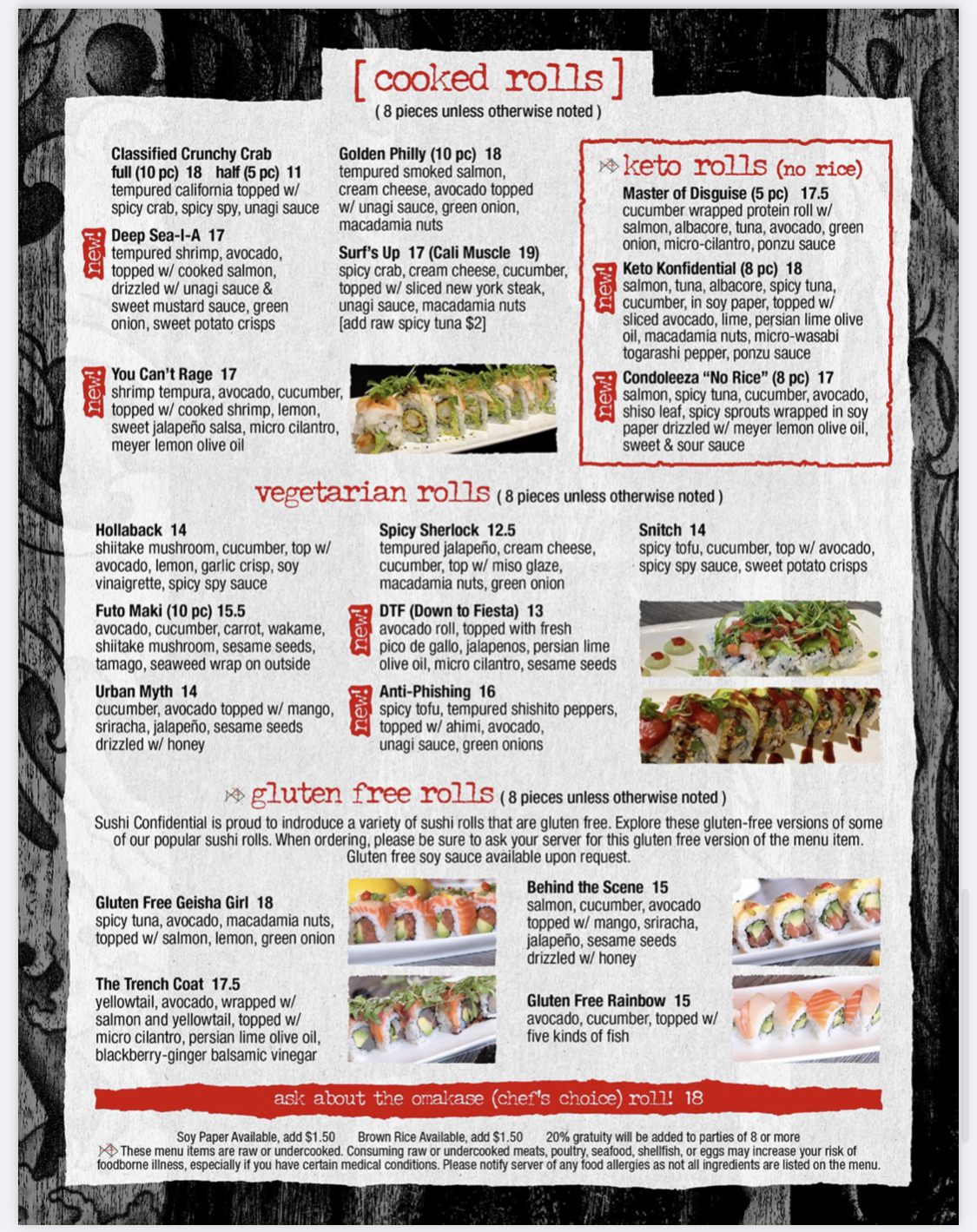 [ cooked rolls ]
( 8 pieces unless otherwise noted )

Classified Crunchy Crab
full (10 pc) 18 half (5 pc) 11
tempured california topped w/ spicy crab, spicy spy, unagi sauce

new! Deep Sea-I-A 17
tempured shrimp, avocado, topped w/ cooked salmon, drizzled w/ unagi sauce & sweet mustard sauce, green onion, sweet potato crisps

new! You Can't Rage 17
shrimp tempura, avocado, cucumber, topped w/ cooked shrimp, lemon, sweet jalapeño salsa, micro cilantro, meyer lemon olive oil

Golden Philly (10 pc) 18
tempured smoked salmon, cream cheese, avocado topped w/ unagi sauce, green onion, macadamia nuts

Surf's Up 17 (Cali Muscle 19)
spicy crab, cream cheese, cucumber, topped w/ sliced new york steak, unagi sauce, macadamia nuts
[add raw spicy tuna $2]

keto rolls (no rice)
Master of Disguise (5 pc) 17.5
cucumber wrapped protein roll w/ salmon, albacore, tuna, avocado, green onion, micro-cilantro, ponzu sauce

new! Keto Konfidential (8 pc) 18
salmon, tuna, albacore, spicy tuna, cucumber, in soy paper, topped w/ sliced avocado, lime, persian lime olive oil, macadamia nuts, micro-wasabi togarashi pepper, ponzu sauce

new! Condoleeza "No Rice" (8 pc) 17
salmon, spicy tuna, cucumber, avocado, shiso leaf, spicy sprouts wrapped in soy paper drizzled w/ meyer lemon olive oil, sweet & sour sauce

vegetarian rolls ( 8 pieces unless otherwise noted )

Hollaback 14
shiitake mushroom, cucumber, top w/ avocado, lemon, garlic crisp, soy vinaigrette, spicy spy sauce

Futo Maki (10 pc) 15.5
avocado, cucumber, carrot, wakame, shiitake mushroom, sesame seeds, tamago, seaweed wrap on outside

Urban Myth 14
cucumber, avocado topped w/ mango, sriracha, jalapeño, sesame seeds drizzled w/ honey

Spicy Sherlock 12.5
tempured jalapeño, cream cheese, cucumber, top w/ miso glaze, macadamia nuts, green onion

new! DTF (Down to Fiesta) 13
avocado roll, topped with fresh pico de gallo, jalapenos, persian lime olive oil, micro cilantro, sesame seeds

new! Anti-Phishing 16
spicy tofu, tempured shishito peppers, topped w/ ahimi, avocado, unagi sauce, green onions

Snitch 14
spicy tofu, cucumber, top w/ avocado, spicy spy sauce, sweet potato crisps

gluten free rolls ( 8 pieces unless otherwise noted )
Sushi Confidential is proud to indroduce a variety of sushi rolls that are gluten free. Explore these gluten-free versions of some of our popular sushi rolls. When ordering, please be sure to ask your server for this gluten free version of the menu item. Gluten free soy sauce available upon request.

Gluten Free Geisha Girl 18
spicy tuna, avocado, macadamia nuts, topped w/ salmon, lemon, green onion

The Trench Coat 17.5
yellowtail, avocado, wrapped w/ salmon and yellowtail, topped w/ micro cilantro, persian lime olive oil, blackberry-ginger balsamic vinegar

Behind the Scene 15
salmon, cucumber, avocado topped w/ mango, sriracha, jalapeño, sesame seeds drizzled w/ honey

Gluten Free Rainbow 15
avocado, cucumber, topped w/ five kinds of fish

ask about the omakase (chef's choice) roll! 18

Soy Paper Available, add $1.50 Brown Rice Available, add $1.50 20% gratuity will be added to parties of 8 or more
These menu items are raw or undercooked. Consuming raw or undercooked meats, poultry, seafood, shellfish, or eggs may increase your risk of foodborne illness, especially if you have certain medical conditions. Please notify server of any food allergies as not all ingredients are listed on the menu.